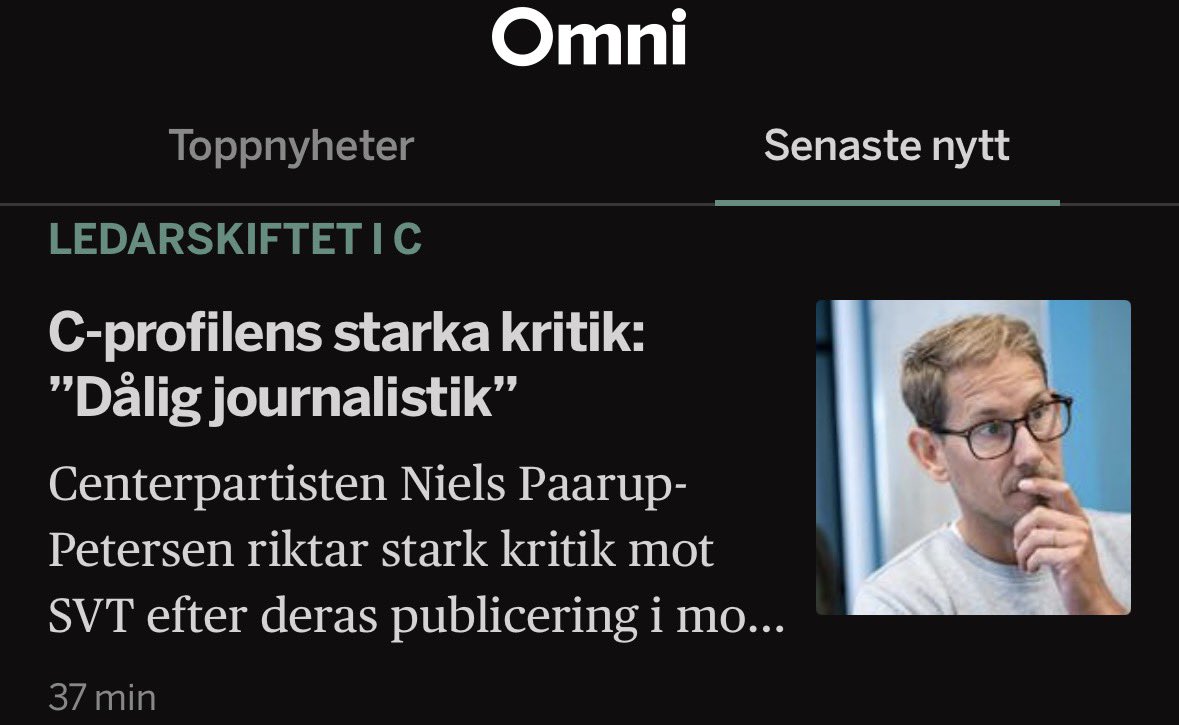 Omni

Toppnyheter

Senaste nytt

LEDARSKIFTET I C

C-profilens starka kritik: ”Dålig journalistik”

Centerpartisten Niels Paarup-Petersen riktar stark kritik mot SVT efter deras publicering i mo...

37 min